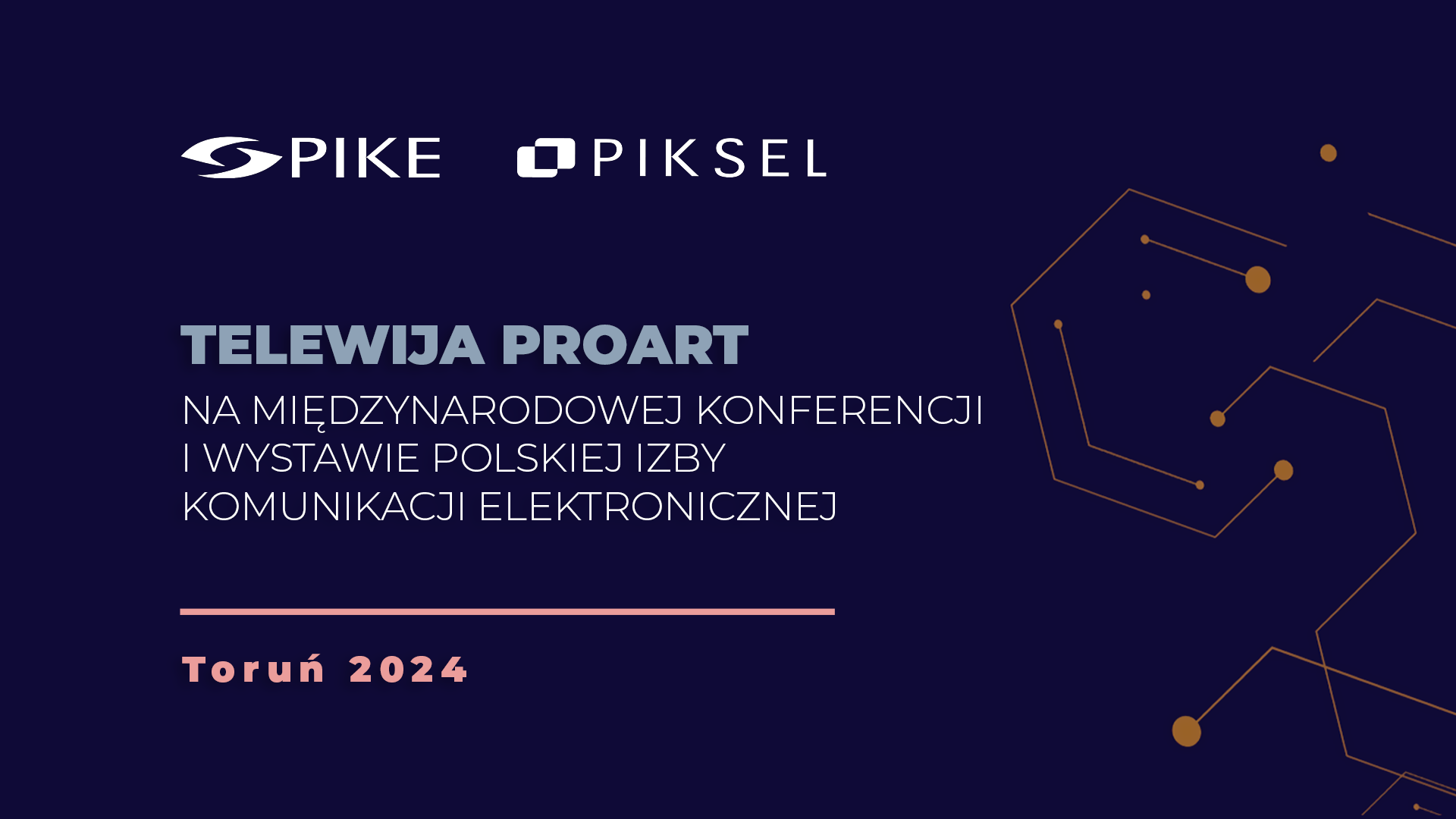 PIKE PIKSEL

TELEWIJA PROART

NA MIĘDZYNARODOWEJ KONFERENCJI I WYSTAWIE POLSKIEJ IZBY KOMUNIKACJI ELEKTRONICZNEJ

Toruń 2024